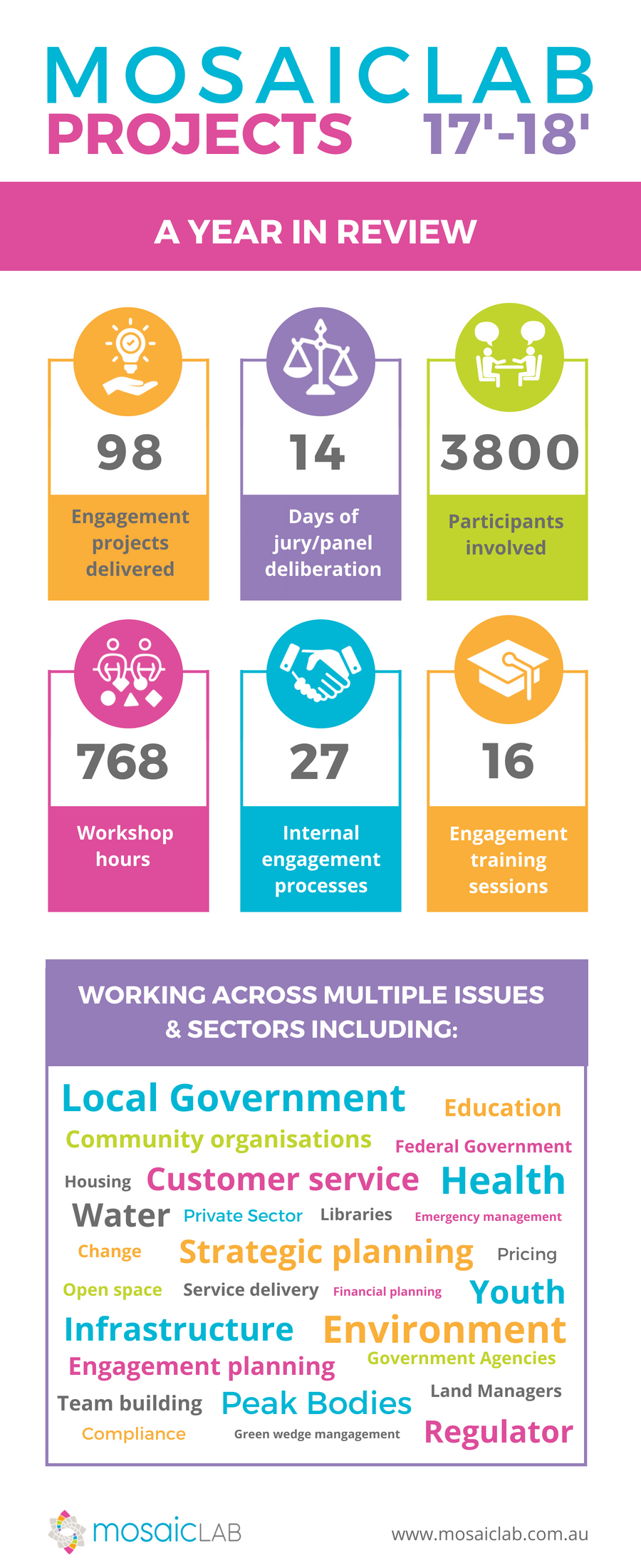 MOSAICLAB
PROJECTS 17'-18'

A YEAR IN REVIEW

98
Engagement projects delivered

14
Days of jury/panel deliberation

3800
Participants involved

768
Workshop hours

27
Internal engagement processes

16
Engagement training sessions

WORKING ACROSS MULTIPLE ISSUES & SECTORS INCLUDING:

Local Government Education
Community organisations Federal Government
Housing Customer service Health
Water Private Sector Libraries Emergency management
Change Strategic planning Pricing
Open space Service delivery Financial planning Youth
Infrastructure Environment
Engagement planning Government Agencies
Team building Peak Bodies Land Managers
Compliance Green wedge mangagement Regulator

mosaicLAB
www.mosaiclab.com.au